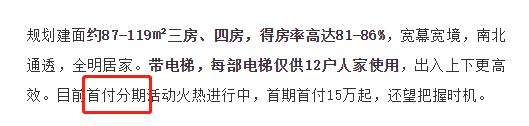 规划建面约87-119㎡三房、四房，得房率高达81-86%，宽幕宽境，南北通透，全明居家。带电梯，每部电梯仅供12户人家使用，出入上下更高效。目前首付分期活动火热进行中，首期首付15万起，还望把握时机。